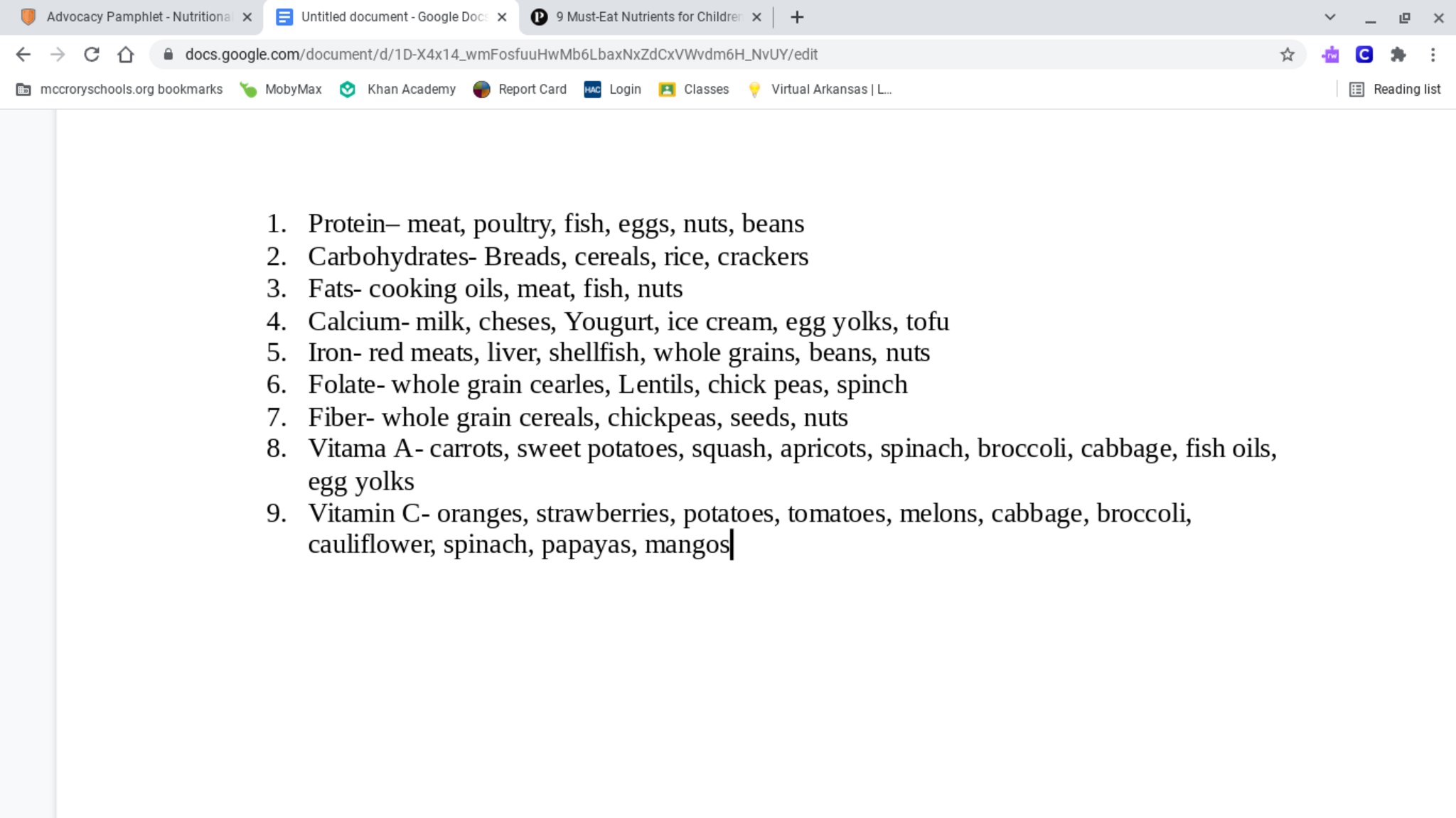 Advocacy Pamphlet - Nutritiona
Untitled document - Google Docs
9 Must-Eat Nutrients for Children

docs.google.com/document/d/1D-X4x14_wmFosfuuHwMb6LbaxNxZdCxVWvdm6H_NvUY/edit

mccroryschools.org bookmarks
MobyMax
Khan Academy
Report Card
Login
Classes
Virtual Arkansas | L...
Reading list

1. Protein– meat, poultry, fish, eggs, nuts, beans
2. Carbohydrates- Breads, cereals, rice, crackers
3. Fats- cooking oils, meat, fish, nuts
4. Calcium- milk, cheses, Yougurt, ice cream, egg yolks, tofu
5. Iron- red meats, liver, shellfish, whole grains, beans, nuts
6. Folate- whole grain cearles, Lentils, chick peas, spinch
7. Fiber- whole grain cereals, chickpeas, seeds, nuts
8. Vitama A- carrots, sweet potatoes, squash, apricots, spinach, broccoli, cabbage, fish oils, egg yolks
9. Vitamin C- oranges, strawberries, potatoes, tomatoes, melons, cabbage, broccoli, cauliflower, spinach, papayas, mangos